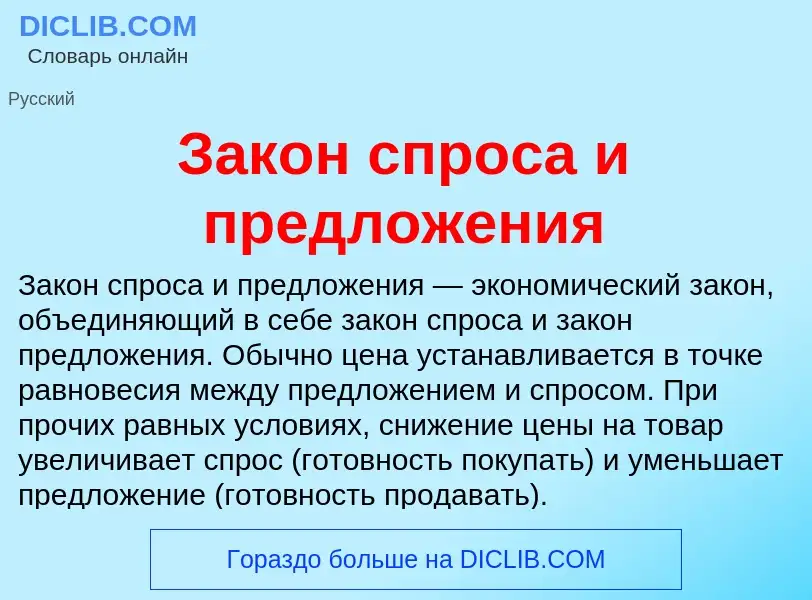 DICLIB.COM
Словарь онлайн

Русский

Закон спроса и предложения

Закон спроса и предложения — экономический закон, объединяющий в себе закон спроса и закон предложения. Обычно цена устанавливается в точке равновесия между предложением и спросом. При прочих равных условиях, снижение цены на товар увеличивает спрос (готовность покупать) и уменьшает предложение (готовность продавать).

Гораздо больше на DICLIB.COM